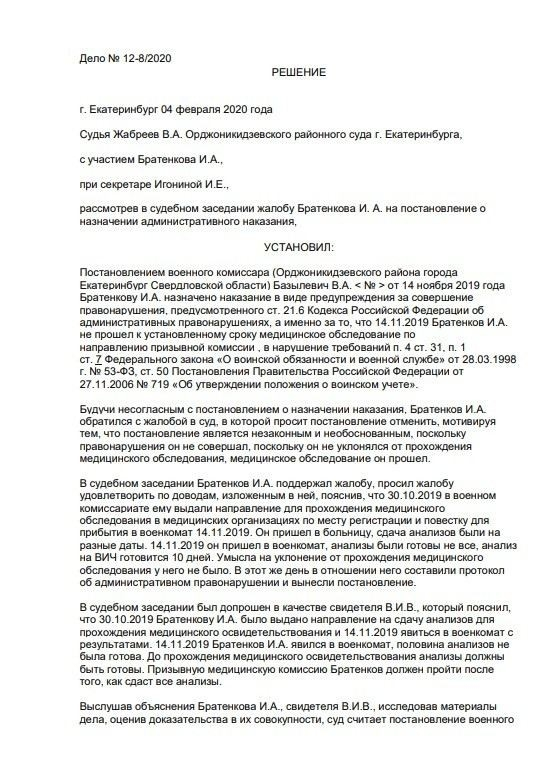 Дело № 12-8/2020

РЕШЕНИЕ

г. Екатеринбург 04 февраля 2020 года

Судья Жабреев В.А. Орджоникидзевского районного суда г. Екатеринбурга,

с участием Братенкова И.А.,

при секретаре Игониной И.Е.,

рассмотрев в судебном заседании жалобу Братенкова И. А. на постановление о назначении административного наказания,

УСТАНОВИЛ:

Постановлением военного комиссара (Орджоникидзевского района города Екатеринбург Свердловской области) Базылевич В.А. < № > от 14 ноября 2019 года Братенкову И.А. назначено наказание в виде предупреждения за совершение правонарушения, предусмотренного ст. 21.6 Кодекса Российской Федерации об административных правонарушениях, а именно за то, что 14.11.2019 Братенков И.А. не прошел к установленному сроку медицинское обследование по направлению призывной комиссии , в нарушение требований п. 4 ст. 31, п. 1 ст. 7 Федерального закона «О воинской обязанности и военной службе» от 28.03.1998 г. № 53-ФЗ, ст. 50 Постановления Правительства Российской Федерации от 27.11.2006 № 719 «Об утверждении положения о воинском учете».

Будучи несогласным с постановлением о назначении наказания, Братенков И.А. обратился с жалобой в суд, в которой просит постановление отменить, мотивируя тем, что постановление является незаконным и необоснованным, поскольку правонарушения он не совершал, поскольку он не уклонялся от прохождения медицинского обследования, медицинское обследование он прошел.

В судебном заседании Братенков И.А. поддержал жалобу, просил жалобу удовлетворить по доводам, изложенным в ней, пояснив, что 30.10.2019 в военном комиссариате ему выдали направление для прохождения медицинского обследования в медицинских организациях по месту регистрации и повестку для прибытия в военкомат 14.11.2019. Он пришел в больницу, сдача анализов были на разные даты. 14.11.2019 он пришел в военкомат, анализы были готовы не все, анализ на ВИЧ готовится 10 дней. Умысла на уклонение от прохождения медицинского обследования у него не было. В этот же день в отношении него составили протокол об административном правонарушении и вынесли постановление.

В судебном заседании был допрошен в качестве свидетеля В.И.В., который пояснил, что 30.10.2019 Братенкову И.А. было выдано направление на сдачу анализов для прохождения медицинского освидетельствования и 14.11.2019 явиться в военкомат с результатами. 14.11.2019 Братенков И.А. явился в военкомат, половина анализов не была готова. До прохождения медицинского освидетельствования анализы должны быть готовы. Призывную медицинскую комиссию Братенков должен пройти после того, как сдаст все анализы.

Выслушав объяснения Братенкова И.А., свидетеля В.И.В., исследовав материалы дела, оценив доказательства в их совокупности, суд считает постановление военного